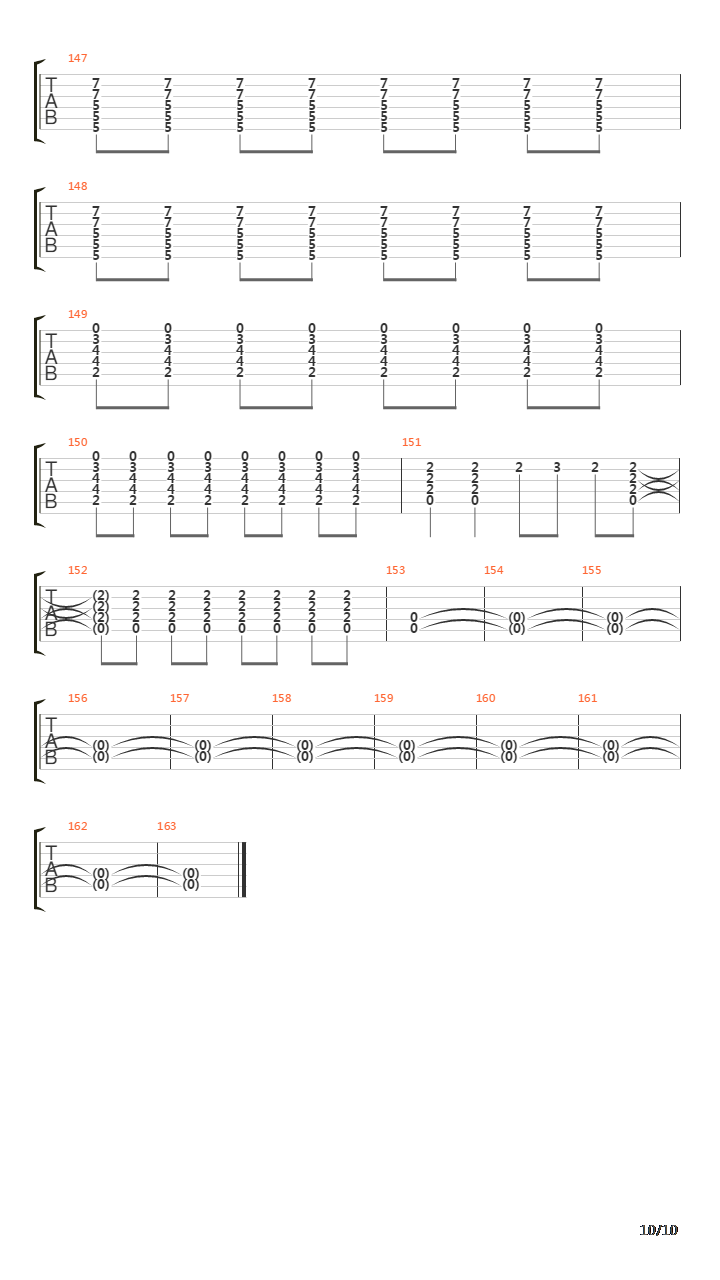 147
T
A
B
7 7 7 7 7 7 7 7
7 7 7 7 7 7 7 7
5 5 5 5 5 5 5 5
5 5 5 5 5 5 5 5
5 5 5 5 5 5 5 5

148
T
A
B
7 7 7 7 7 7 7 7
7 7 7 7 7 7 7 7
5 5 5 5 5 5 5 5
5 5 5 5 5 5 5 5
5 5 5 5 5 5 5 5

149
T
A
B
0 0 0 0 0 0 0 0
3 3 3 3 3 3 3 3
4 4 4 4 4 4 4 4
4 4 4 4 4 4 4 4
2 2 2 2 2 2 2 2

150
T
A
B
0 0 0 0 0 0 0 0
3 3 3 3 3 3 3 3
4 4 4 4 4 4 4 4
4 4 4 4 4 4 4 4
2 2 2 2 2 2 2 2

151
2 2 2 3 2 2
2 2 2
2 2 2
0 0 0

152
T
A
B
(2) 2 2 2 2 2 2 2
(2) 2 2 2 2 2 2 2
(2) 2 2 2 2 2 2 2
(0) 0 0 0 0 0 0 0

153
0
0

154
(0)
(0)

155
(0)
(0)

156
T
A
B
(0)
(0)

157
(0)
(0)

158
(0)
(0)

159
(0)
(0)

160
(0)
(0)

161
(0)
(0)

162
T
A
B
(0)
(0)

163
(0)
(0)

10/10